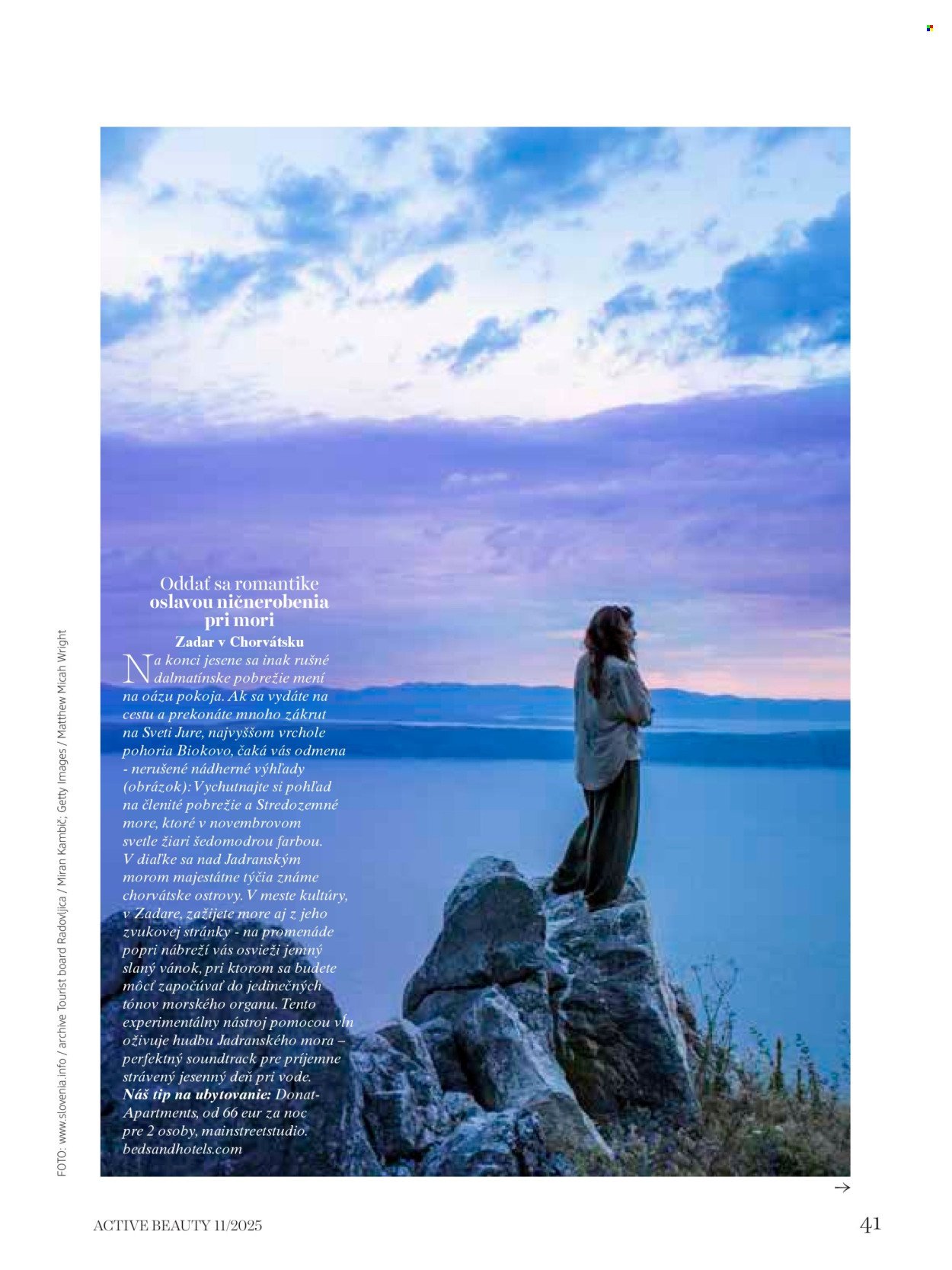 Oddať sa romantike oslavou ničnerobenia pri mori

Zadar v Chorvátsku

Na konci jesene sa inak rušné dalmatínske pobrežie mení na oázu pokoja. Ak sa vydáte na cestu a prekonáte mnoho zákrut na Sveti Jure, najvyššom vrchole pohoria Biokovo, čaká vás odmena - nerušené nádherné výhľady (obrázok): Vychutnajte si pohľad na členité pobrežie a Stredozemné more, ktoré v novembrovom svetle žiari šedomodrou farbou. V diaľke sa nad Jadranským morom majestátne týčia známe chorvátske ostrovy. V meste kultúry, v Zadare, zažijete more aj z jeho zvukovej stránky - na promenáde popri nábreží vás osvieži jemný slaný vánok, pri ktorom sa budete môcť započúvať do jedinečných tónov morského organu. Tento experimentálny nástroj pomocou vĺn oživuje hudbu Jadranského mora – perfektný soundtrack pre príjemne strávený jesenný deň pri vode. Náš tip na ubytovanie: Donat-Apartments, od 66 eur za noc pre 2 osoby, mainstreetstudio.bedsandhotels.com

FOTO: www.slovenia.info / archive Tourist board Radovljica / Miran Kambič; Getty Images / Matthew Micah Wright

→

ACTIVE BEAUTY 11/2025

41